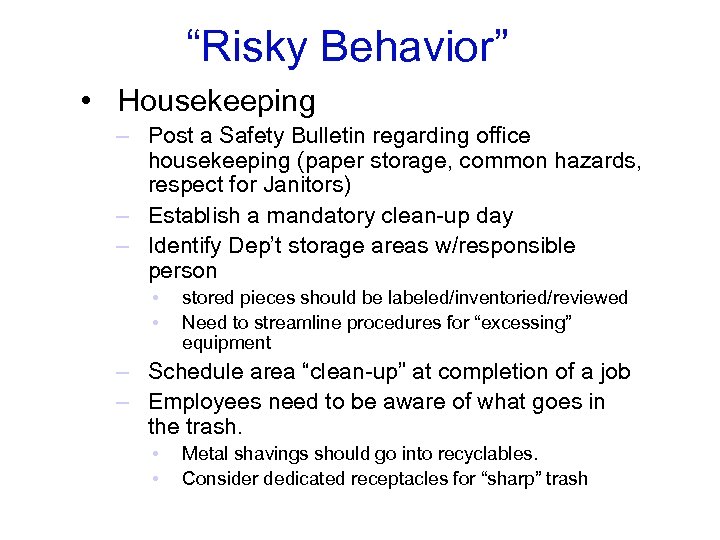 “Risky Behavior”

• Housekeeping
– Post a Safety Bulletin regarding office housekeeping (paper storage, common hazards, respect for Janitors)
– Establish a mandatory clean-up day
– Identify Dep’t storage areas w/responsible person
• stored pieces should be labeled/inventoried/reviewed
• Need to streamline procedures for “excessing” equipment
– Schedule area “clean-up” at completion of a job
– Employees need to be aware of what goes in the trash.
• Metal shavings should go into recyclables.
• Consider dedicated receptacles for “sharp” trash